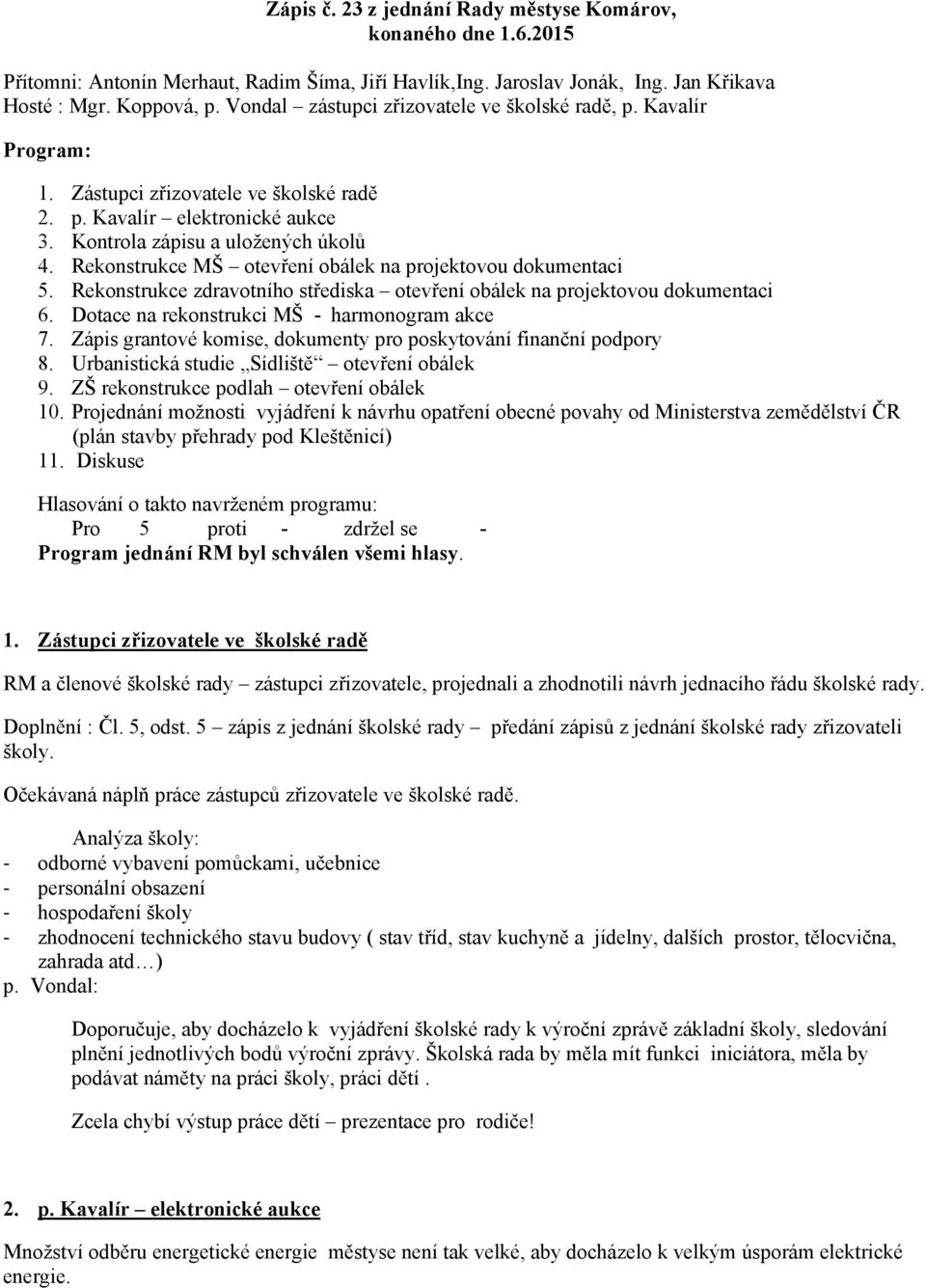 Zápis č. 23 z jednání Rady městyse Komárov, konaného dne 1.6.2015

Přítomni: Antonín Merhaut, Radim Šíma, Jiří Havlík,Ing. Jaroslav Jonák, Ing. Jan Křikava
Hosté : Mgr. Koppová, p. Vondal – zástupci zřizovatele ve školské radě, p. Kavalír

Program:

1. Zástupci zřizovatele ve školské radě
2. p. Kavalír – elektronické aukce
3. Kontrola zápisu a uložených úkolů
4. Rekonstrukce MŠ – otevření obálek na projektovou dokumentaci
5. Rekonstrukce zdravotního střediska – otevření obálek na projektovou dokumentaci
6. Dotace na rekonstrukci MŠ - harmonogram akce
7. Zápis grantové komise, dokumenty pro poskytování finanční podpory
8. Urbanistická studie „Sídliště“ – otevření obálek
9. ZŠ rekonstrukce podlah – otevření obálek
10. Projednání možnosti vyjádření k návrhu opatření obecné povahy od Ministerstva zemědělství ČR (plán stavby přehrady pod Kleštěnicí)
11. Diskuse

Hlasování o takto navrženém programu:
Pro 5 proti - zdržel se -
Program jednání RM byl schválen všemi hlasy.

1. Zástupci zřizovatele ve školské radě

RM a členové školské rady – zástupci zřizovatele, projednali a zhodnotili návrh jednacího řádu školské rady.

Doplnění : Čl. 5, odst. 5 – zápis z jednání školské rady – předání zápisů z jednání školské rady zřizovateli školy.

Očekávaná náplň práce zástupců zřizovatele ve školské radě.

Analýza školy:
- odborné vybavení pomůckami, učebnice
- personální obsazení
- hospodaření školy
- zhodnocení technického stavu budovy ( stav tříd, stav kuchyně a jídelny, dalších prostor, tělocvična, zahrada atd…)
p. Vondal:

Doporučuje, aby docházelo k vyjádření školské rady k výroční zprávě základní školy, sledování plnění jednotlivých bodů výroční zprávy. Školská rada by měla mít funkci iniciátora, měla by podávat náměty na práci školy, práci dětí .

Zcela chybí výstup práce dětí – prezentace pro rodiče!

2. p. Kavalír – elektronické aukce

Množství odběru energetické energie městyse není tak velké, aby docházelo k velkým úsporám elektrické energie.